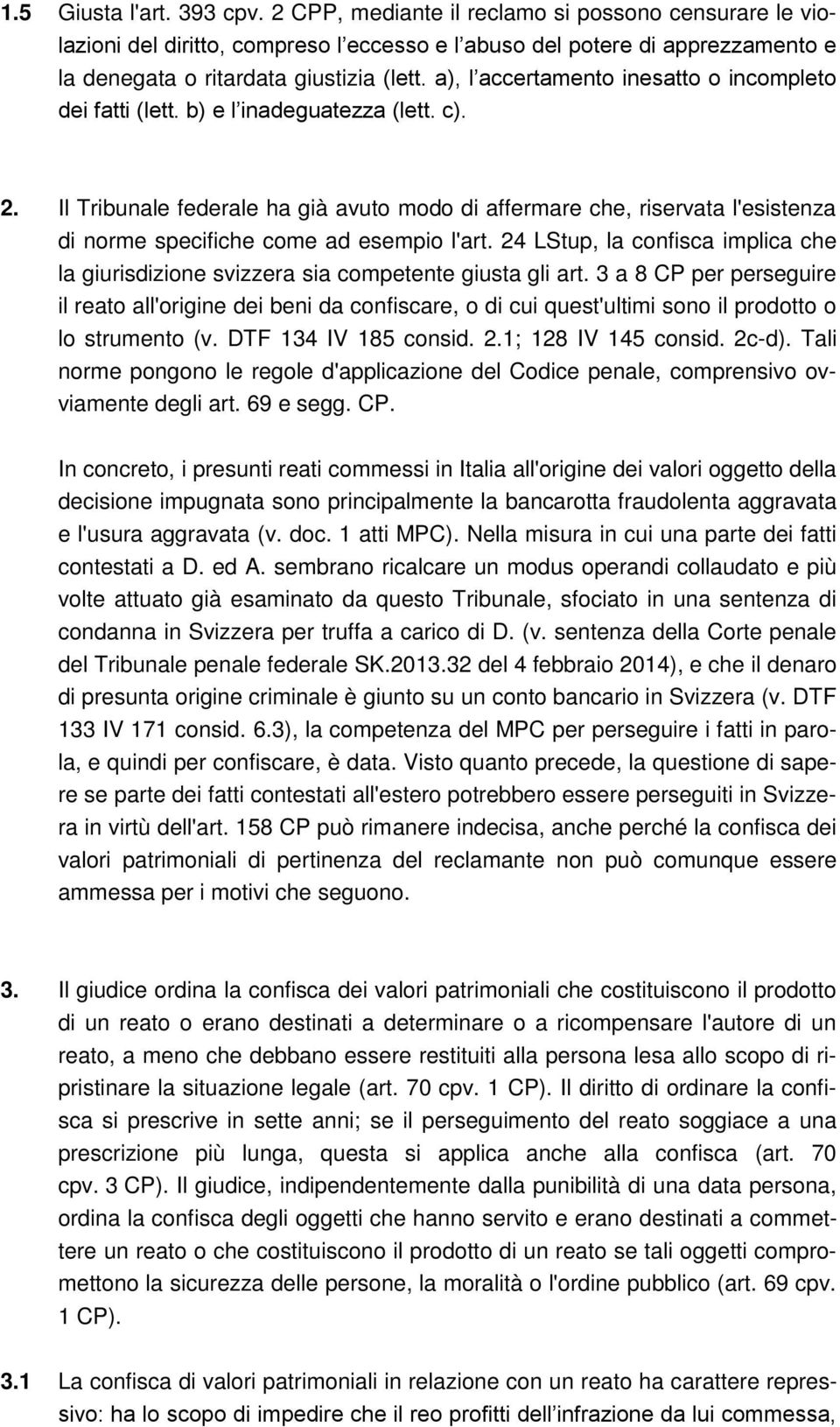 1.5 Giusta l'art. 393 cpv. 2 CPP, mediante il reclamo si possono censurare le violazioni del diritto, compreso l’eccesso e l’abuso del potere di apprezzamento e la denegata o ritardata giustizia (lett. a), l’accertamento inesatto o incompleto dei fatti (lett. b) e l’inadeguatezza (lett. c).

2. Il Tribunale federale ha già avuto modo di affermare che, riservata l'esistenza di norme specifiche come ad esempio l'art. 24 LStup, la confisca implica che la giurisdizione svizzera sia competente giusta gli art. 3 a 8 CP per perseguire il reato all'origine dei beni da confiscare, o di cui quest'ultimi sono il prodotto o lo strumento (v. DTF 134 IV 185 consid. 2.1; 128 IV 145 consid. 2c-d). Tali norme pongono le regole d'applicazione del Codice penale, comprensivo ovviamente degli art. 69 e segg. CP.

In concreto, i presunti reati commessi in Italia all'origine dei valori oggetto della decisione impugnata sono principalmente la bancarotta fraudolenta aggravata e l'usura aggravata (v. doc. 1 atti MPC). Nella misura in cui una parte dei fatti contestati a D. ed A. sembrano ricalcare un modus operandi collaudato e più volte attuato già esaminato da questo Tribunale, sfociato in una sentenza di condanna in Svizzera per truffa a carico di D. (v. sentenza della Corte penale del Tribunale penale federale SK.2013.32 del 4 febbraio 2014), e che il denaro di presunta origine criminale è giunto su un conto bancario in Svizzera (v. DTF 133 IV 171 consid. 6.3), la competenza del MPC per perseguire i fatti in parola, e quindi per confiscare, è data. Visto quanto precede, la questione di sapere se parte dei fatti contestati all'estero potrebbero essere perseguiti in Svizzera in virtù dell'art. 158 CP può rimanere indecisa, anche perché la confisca dei valori patrimoniali di pertinenza del reclamante non può comunque essere ammessa per i motivi che seguono.

3. Il giudice ordina la confisca dei valori patrimoniali che costituiscono il prodotto di un reato o erano destinati a determinare o a ricompensare l'autore di un reato, a meno che debbano essere restituiti alla persona lesa allo scopo di ripristinare la situazione legale (art. 70 cpv. 1 CP). Il diritto di ordinare la confisca si prescrive in sette anni; se il perseguimento del reato soggiace a una prescrizione più lunga, questa si applica anche alla confisca (art. 70 cpv. 3 CP). Il giudice, indipendentemente dalla punibilità di una data persona, ordina la confisca degli oggetti che hanno servito e erano destinati a commettere un reato o che costituiscono il prodotto di un reato se tali oggetti compromettono la sicurezza delle persone, la moralità o l'ordine pubblico (art. 69 cpv. 1 CP).

3.1 La confisca di valori patrimoniali in relazione con un reato ha carattere repressivo: ha lo scopo di impedire che il reo profitti dell’infrazione da lui commessa,